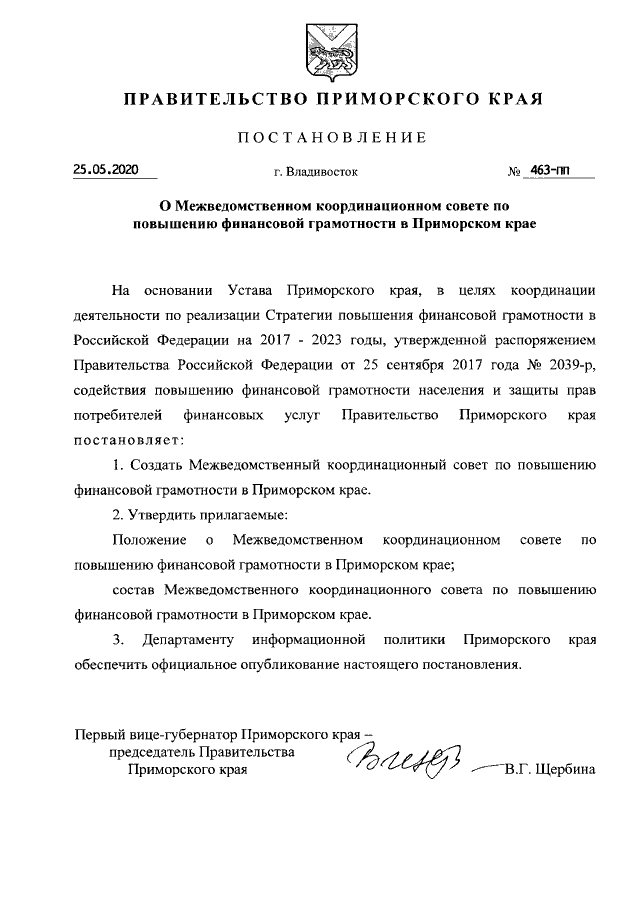 ПРАВИТЕЛЬСТВО ПРИМОРСКОГО КРАЯ

ПОСТАНОВЛЕНИЕ

25.05.2020 г. Владивосток № 463-пп

О Межведомственном координационном совете по повышению финансовой грамотности в Приморском крае

На основании Устава Приморского края, в целях координации деятельности по реализации Стратегии повышения финансовой грамотности в Российской Федерации на 2017 - 2023 годы, утвержденной распоряжением Правительства Российской Федерации от 25 сентября 2017 года № 2039-р, содействия повышению финансовой грамотности населения и защиты прав потребителей финансовых услуг Правительство Приморского края постановляет:

1. Создать Межведомственный координационный совет по повышению финансовой грамотности в Приморском крае.

2. Утвердить прилагаемые:

Положение о Межведомственном координационном совете по повышению финансовой грамотности в Приморском крае;

состав Межведомственного координационного совета по повышению финансовой грамотности в Приморском крае.

3. Департаменту информационной политики Приморского края обеспечить официальное опубликование настоящего постановления.

Первый вице-губернатор Приморского края – председатель Правительства Приморского края

В.Г. Щербина